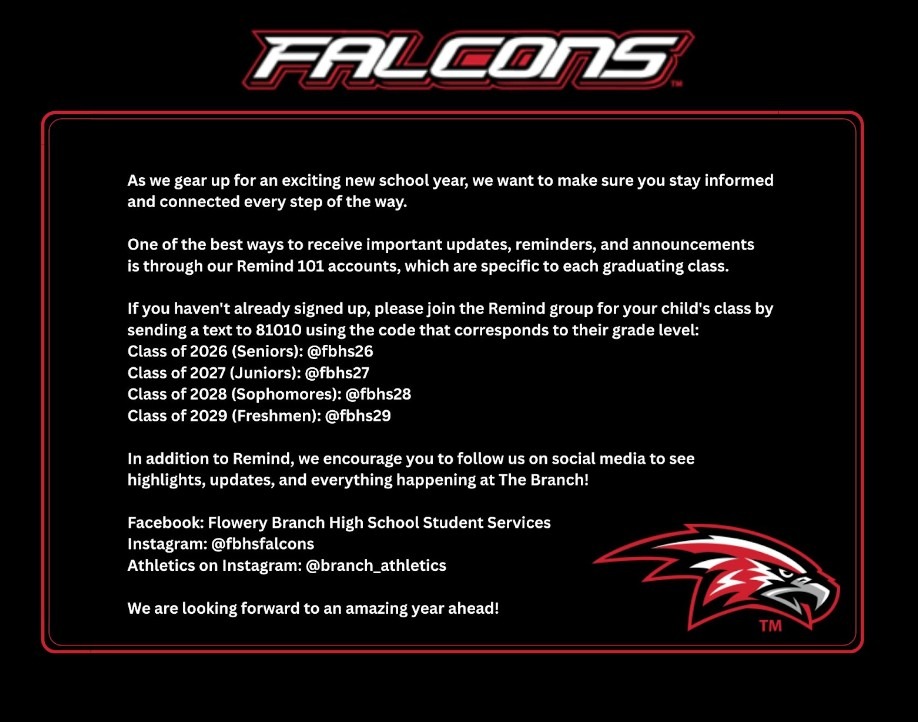 FALCONS™

As we gear up for an exciting new school year, we want to make sure you stay informed and connected every step of the way.

One of the best ways to receive important updates, reminders, and announcements is through our Remind 101 accounts, which are specific to each graduating class.

If you haven't already signed up, please join the Remind group for your child's class by sending a text to 81010 using the code that corresponds to their grade level:
Class of 2026 (Seniors): @fbhs26
Class of 2027 (Juniors): @fbhs27
Class of 2028 (Sophomores): @fbhs28
Class of 2029 (Freshmen): @fbhs29

In addition to Remind, we encourage you to follow us on social media to see highlights, updates, and everything happening at The Branch!

Facebook: Flowery Branch High School Student Services
Instagram: @fbhsfalcons
Athletics on Instagram: @branch_athletics

We are looking forward to an amazing year ahead!

TM